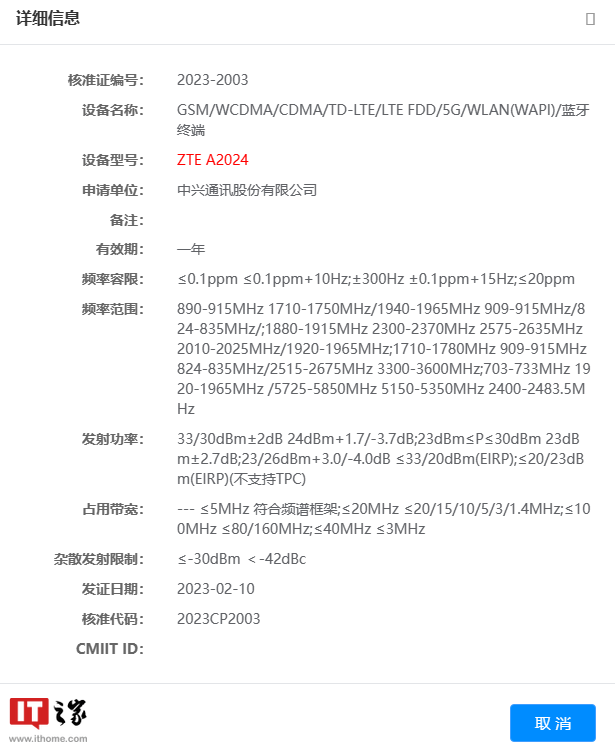 详细信息

核准证编号: 2023-2003

设备名称: GSM/WCDMA/CDMA/TD-LTE/LTE FDD/5G/WLAN(WAPI)/蓝牙终端

设备型号: ZTE A2024

申请单位: 中兴通讯股份有限公司

备注:

有效期: 一年

频率容限: ≤0.1ppm ≤0.1ppm+10Hz;±300Hz ±0.1ppm+15Hz;≤20ppm

频率范围: 890-915MHz 1710-1750MHz/1940-1965MHz 909-915MHz/824-835MHz/;1880-1915MHz 2300-2370MHz 2575-2635MHz 2010-2025MHz/1920-1965MHz;1710-1780MHz 909-915MHz 824-835MHz/2515-2675MHz 3300-3600MHz;703-733MHz 1920-1965MHz /5725-5850MHz 5150-5350MHz 2400-2483.5MHz

发射功率: 33/30dBm±2dB 24dBm+1.7/-3.7dB;23dBm≤P≤30dBm 23dBm±2.7dB;23/26dBm+3.0/-4.0dB ≤33/20dBm(EIRP);≤20/23dBm(EIRP)(不支持TPC)

占用带宽: --- ≤5MHz 符合频谱框架;≤20MHz ≤20/15/10/5/3/1.4MHz;≤100MHz ≤80/160MHz;≤40MHz ≤3MHz

杂散发射限制: ≤-30dBm <-42dBc

发证日期: 2023-02-10

核准代码: 2023CP2003

CMIIT ID:

IT之家
www.ithome.com

取消